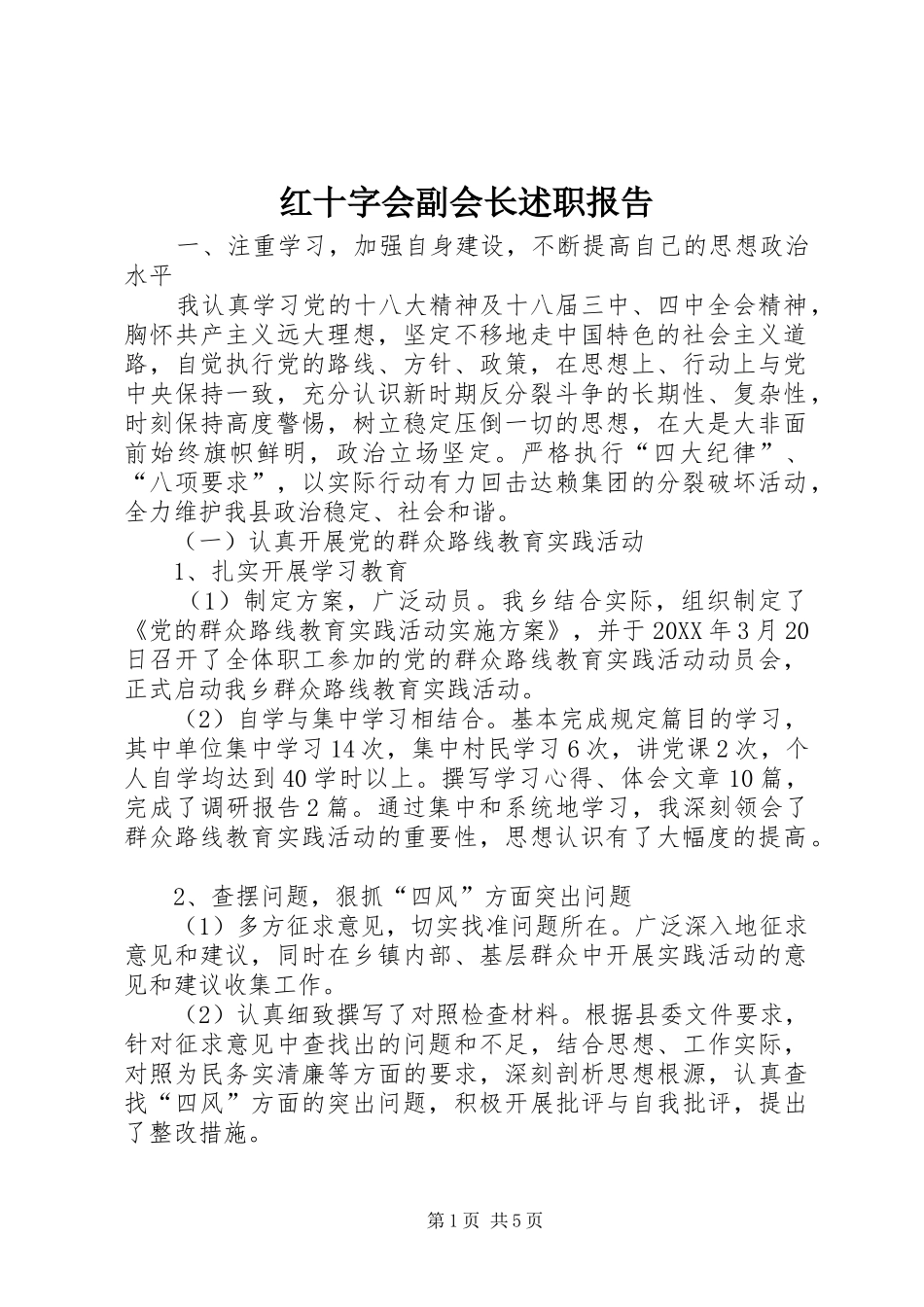 红十字会副会长述职报告

一、注重学习，加强自身建设，不断提高自己的思想政治水平

我认真学习党的十八大精神及十八届三中、四中全会精神，胸怀共产主义远大理想，坚定不移地走中国特色的社会主义道路，自觉执行党的路线、方针、政策，在思想上、行动上与党中央保持一致，充分认识新时期反分裂斗争的长期性、复杂性，时刻保持高度警惕，树立稳定压倒一切的思想，在大是大非面前始终旗帜鲜明，政治立场坚定。严格执行“四大纪律”、“八项要求”，以实际行动有力回击达赖集团的分裂破坏活动，全力维护我县政治稳定、社会和谐。

（一）认真开展党的群众路线教育实践活动

1、扎实开展学习教育

（1）制定方案，广泛动员。我乡结合实际，组织制定了《党的群众路线教育实践活动实施方案》，并于20XX年3月20日召开了全体职工参加的党的群众路线教育实践活动动员会，正式启动我乡群众路线教育实践活动。

（2）自学与集中学习相结合。基本完成规定篇目的学习，其中单位集中学习14次，集中村民学习6次，讲党课2次，个人自学均达到40学时以上。撰写学习心得、体会文章10篇，完成了调研报告2篇。通过集中和系统地学习，我深刻领会了群众路线教育实践活动的重要性，思想认识有了大幅度的提高。

2、查摆问题，狠抓“四风”方面突出问题

（1）多方征求意见，切实找准问题所在。广泛深入地征求意见和建议，同时在乡镇内部、基层群众中开展实践活动的意见和建议收集工作。

（2）认真细致撰写了对照检查材料。根据县委文件要求，针对征求意见中查找出的问题和不足，结合思想、工作实际，对照为民务实清廉等方面的要求，深刻剖析思想根源，认真查找“四风”方面的突出问题，积极开展批评与自我批评，提出了整改措施。

第1页 共5页